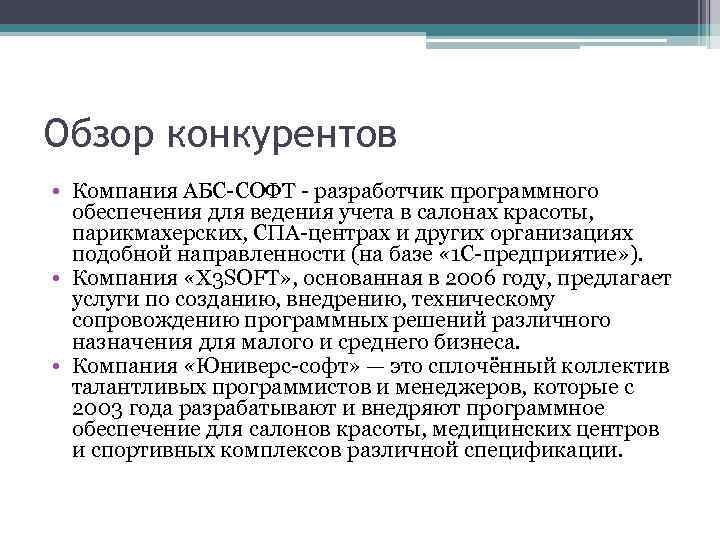 Обзор конкурентов

• Компания АБС-СОФТ - разработчик программного обеспечения для ведения учета в салонах красоты, парикмахерских, СПА-центрах и других организациях подобной направленности (на базе «1С-предприятие»).
• Компания «X3SOFT», основанная в 2006 году, предлагает услуги по созданию, внедрению, техническому сопровождению программных решений различного назначения для малого и среднего бизнеса.
• Компания «Юниверс-софт» — это сплочённый коллектив талантливых программистов и менеджеров, которые с 2003 года разрабатывают и внедряют программное обеспечение для салонов красоты, медицинских центров и спортивных комплексов различной спецификации.